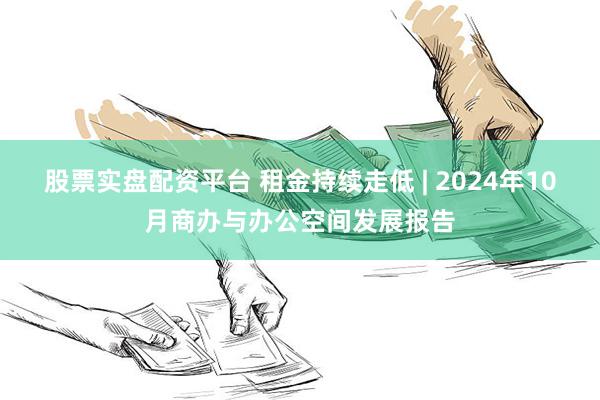 股票实盘配资平台 租金持续走低 | 2024年10月商办与办公空间发展报告